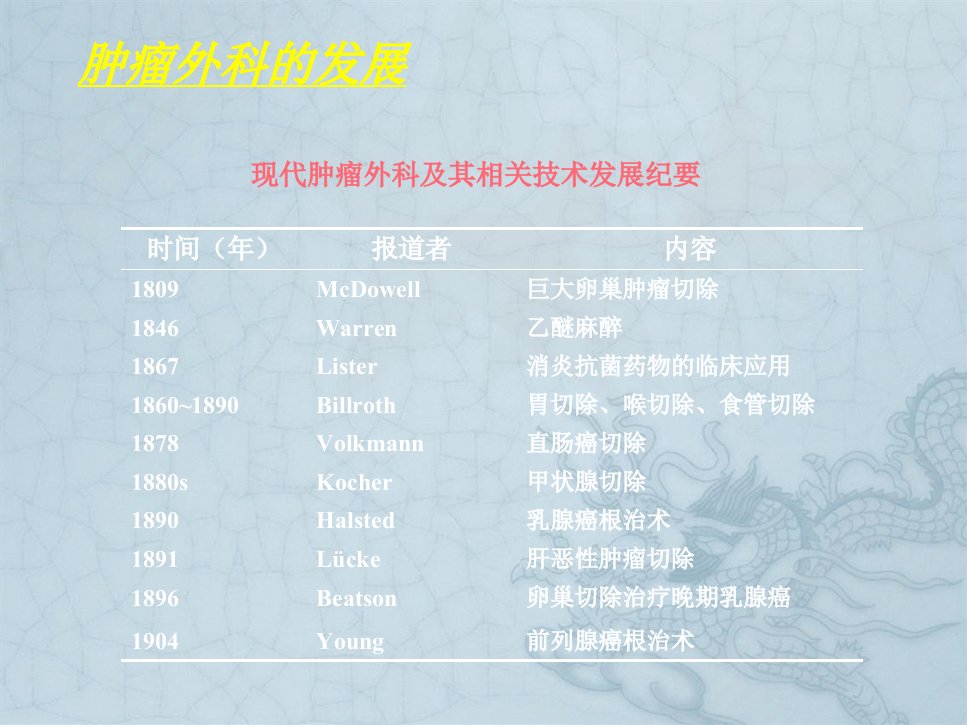 肿瘤外科的发展

现代肿瘤外科及其相关技术发展纪要

| 时间（年） | 报道者 | 内容 |
|---|---|---|
| 1809 | McDowell | 巨大卵巢肿瘤切除 |
| 1846 | Warren | 乙醚麻醉 |
| 1867 | Lister | 消炎抗菌药物的临床应用 |
| 1860~1890 | Billroth | 胃切除、喉切除、食管切除 |
| 1878 | Volkmann | 直肠癌切除 |
| 1880s | Kocher | 甲状腺切除 |
| 1890 | Halsted | 乳腺癌根治术 |
| 1891 | Lücke | 肝恶性肿瘤切除 |
| 1896 | Beatson | 卵巢切除治疗晚期乳腺癌 |
| 1904 | Young | 前列腺癌根治术 |